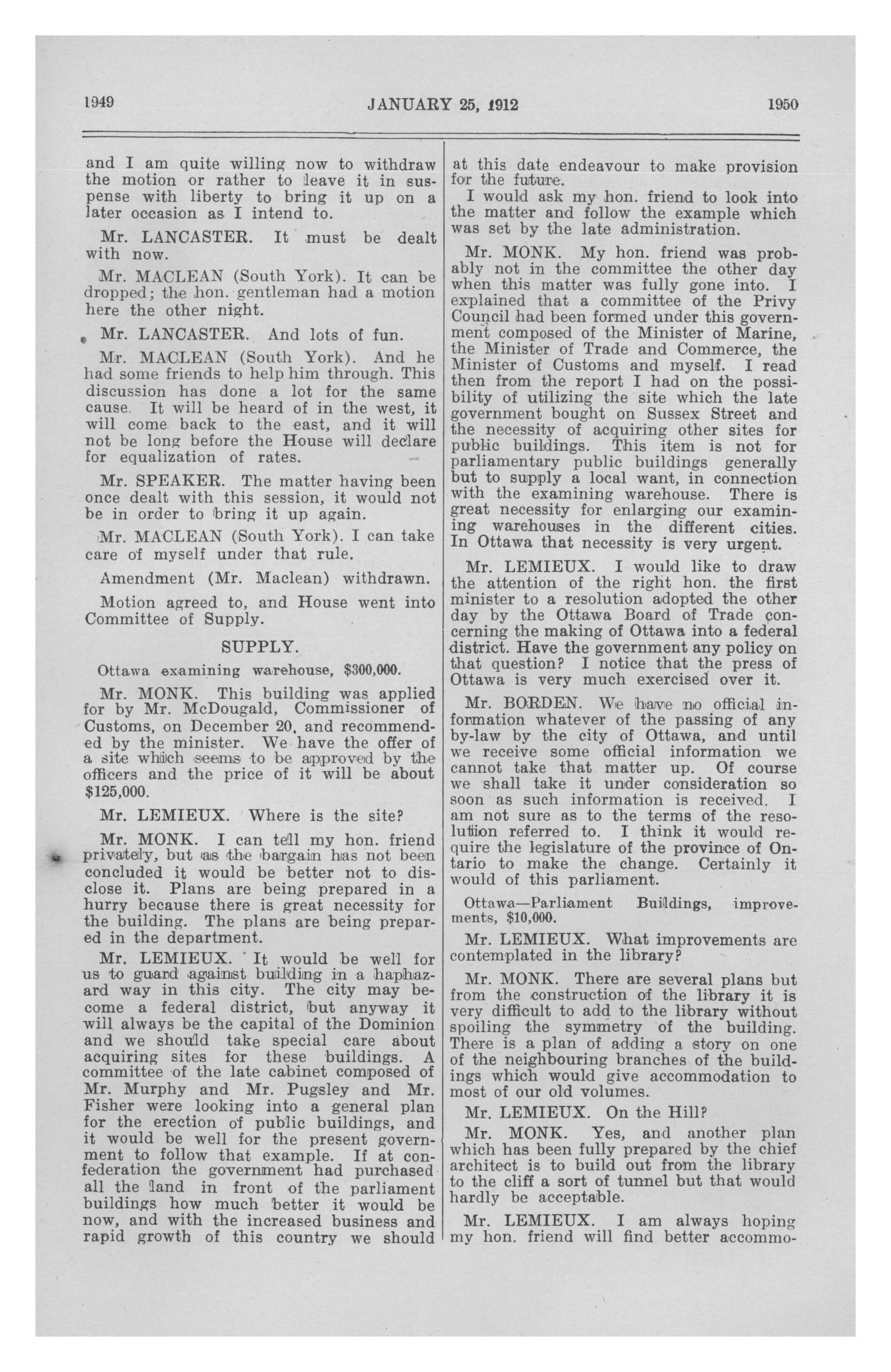 1949 JANUARY 25, 1912 1950

and I am quite willing now to withdraw the motion or rather to leave it in suspense with liberty to bring it up on a later occasion as I intend to.

Mr. LANCASTER. It must be dealt with now.

Mr. MACLEAN (South York). It can be dropped; the hon. gentleman had a motion here the other night.

Mr. LANCASTER. And lots of fun.

Mr. MACLEAN (South York). And he had some friends to help him through. This discussion has done a lot for the same cause. It will be heard of in the west, it will come back to the east, and it will not be long before the House will declare for equalization of rates.

Mr. SPEAKER. The matter having been once dealt with this session, it would not be in order to bring it up again.

Mr. MACLEAN (South York). I can take care of myself under that rule.

Amendment (Mr. Maclean) withdrawn.

Motion agreed to, and House went into Committee of Supply.

SUPPLY.

Ottawa examining warehouse, $300,000.

Mr. MONK. This building was applied for by Mr. McDougald, Commissioner of Customs, on December 20, and recommended by the minister. We have the offer of a site which seems to be approved by the officers and the price of it will be about $125,000.

Mr. LEMIEUX. Where is the site?

Mr. MONK. I can tell my hon. friend privately, but as the bargain has not been concluded it would be better not to disclose it. Plans are being prepared in a hurry because there is great necessity for the building. The plans are being prepared in the department.

Mr. LEMIEUX. It would be well for us to guard against building in a haphazard way in this city. The city may become a federal district, but anyway it will always be the capital of the Dominion and we should take special care about acquiring sites for these buildings. A committee of the late cabinet composed of Mr. Murphy and Mr. Pugsley and Mr. Fisher were looking into a general plan for the erection of public buildings, and it would be well for the present government to follow that example. If at confederation the government had purchased all the land in front of the parliament buildings how much better it would be now, and with the increased business and rapid growth of this country we should at this date endeavour to make provision for the future.

I would ask my hon. friend to look into the matter and follow the example which was set by the late administration.

Mr. MONK. My hon. friend was probably not in the committee the other day when this matter was fully gone into. I explained that a committee of the Privy Council had been formed under this government composed of the Minister of Marine, the Minister of Trade and Commerce, the Minister of Customs and myself. I read then from the report I had on the possibility of utilizing the site which the late government bought on Sussex Street and the necessity of acquiring other sites for public buildings. This item is not for parliamentary public buildings generally but to supply a local want, in connection with the examining warehouse. There is great necessity for enlarging our examining warehouses in the different cities. In Ottawa that necessity is very urgent.

Mr. LEMIEUX. I would like to draw the attention of the right hon. the first minister to a resolution adopted the other day by the Ottawa Board of Trade concerning the making of Ottawa into a federal district. Have the government any policy on that question? I notice that the press of Ottawa is very much exercised over it.

Mr. BORDEN. We have no official information whatever of the passing of any by-law by the city of Ottawa, and until we receive some official information we cannot take that matter up. Of course we shall take it under consideration so soon as such information is received. I am not sure as to the terms of the resolution referred to. I think it would require the legislature of the province of Ontario to make the change. Certainly it would of this parliament.

Ottawa—Parliament Buildings, improvements, $10,000.

Mr. LEMIEUX. What improvements are contemplated in the library?

Mr. MONK. There are several plans but from the construction of the library it is very difficult to add to the library without spoiling the symmetry of the building. There is a plan of adding a story on one of the neighbouring branches of the buildings which would give accommodation to most of our old volumes.

Mr. LEMIEUX. On the Hill?

Mr. MONK. Yes, and another plan which has been fully prepared by the chief architect is to build out from the library to the cliff a sort of tunnel but that would hardly be acceptable.

Mr. LEMIEUX. I am always hoping my hon. friend will find better accommo-